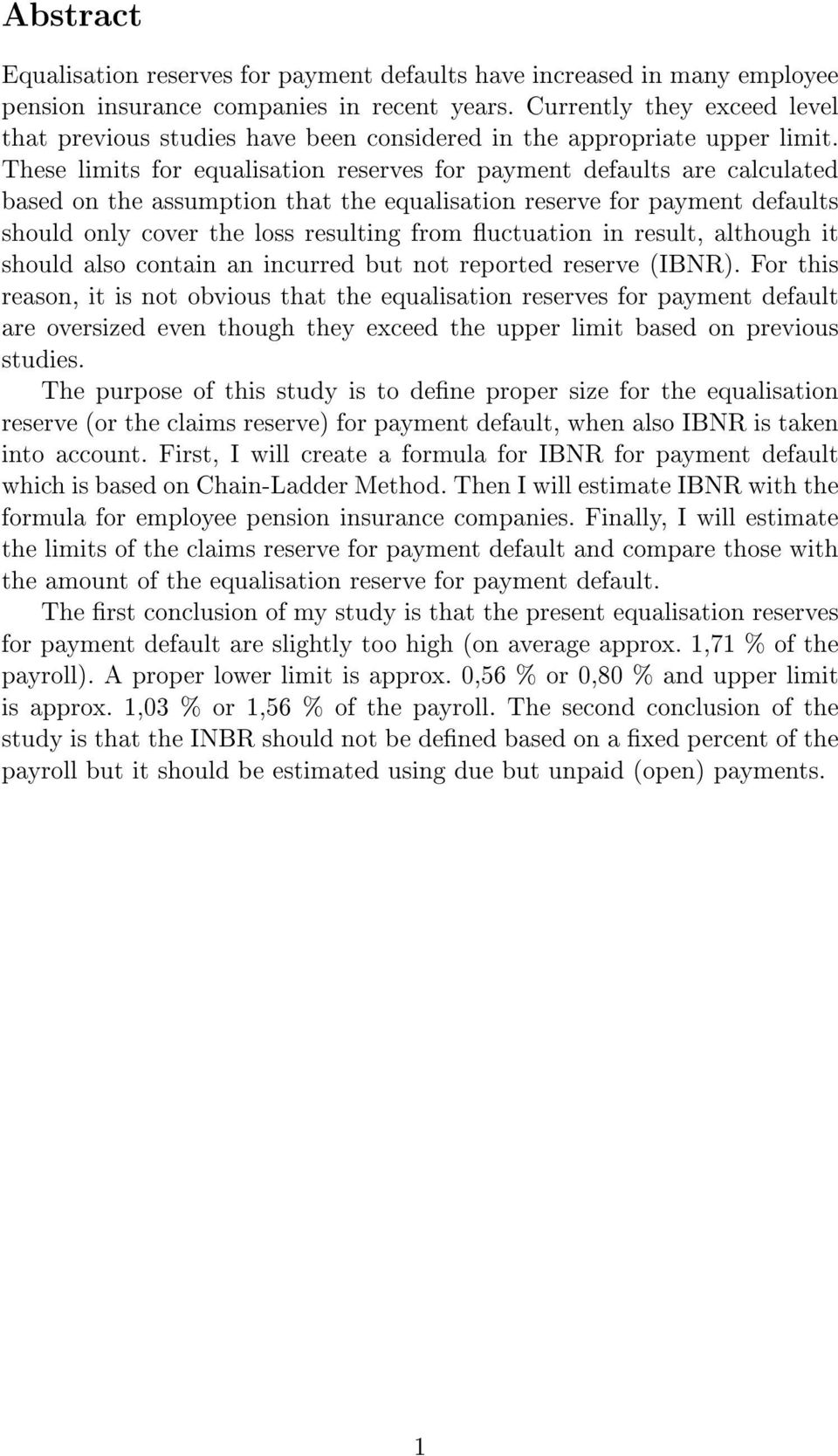 Abstract

Equalisation reserves for payment defaults have increased in many employee pension insurance companies in recent years. Currently they exceed level that previous studies have been considered in the appropriate upper limit. These limits for equalisation reserves for payment defaults are calculated based on the assumption that the equalisation reserve for payment defaults should only cover the loss resulting from fluctuation in result, although it should also contain an incurred but not reported reserve (IBNR). For this reason, it is not obvious that the equalisation reserves for payment default are oversized even though they exceed the upper limit based on previous studies.

The purpose of this study is to define proper size for the equalisation reserve (or the claims reserve) for payment default, when also IBNR is taken into account. First, I will create a formula for IBNR for payment default which is based on Chain-Ladder Method. Then I will estimate IBNR with the formula for employee pension insurance companies. Finally, I will estimate the limits of the claims reserve for payment default and compare those with the amount of the equalisation reserve for payment default.

The first conclusion of my study is that the present equalisation reserves for payment default are slightly too high (on average approx. 1,71 % of the payroll). A proper lower limit is approx. 0,56 % or 0,80 % and upper limit is approx. 1,03 % or 1,56 % of the payroll. The second conclusion of the study is that the INBR should not be defined based on a fixed percent of the payroll but it should be estimated using due but unpaid (open) payments.

1